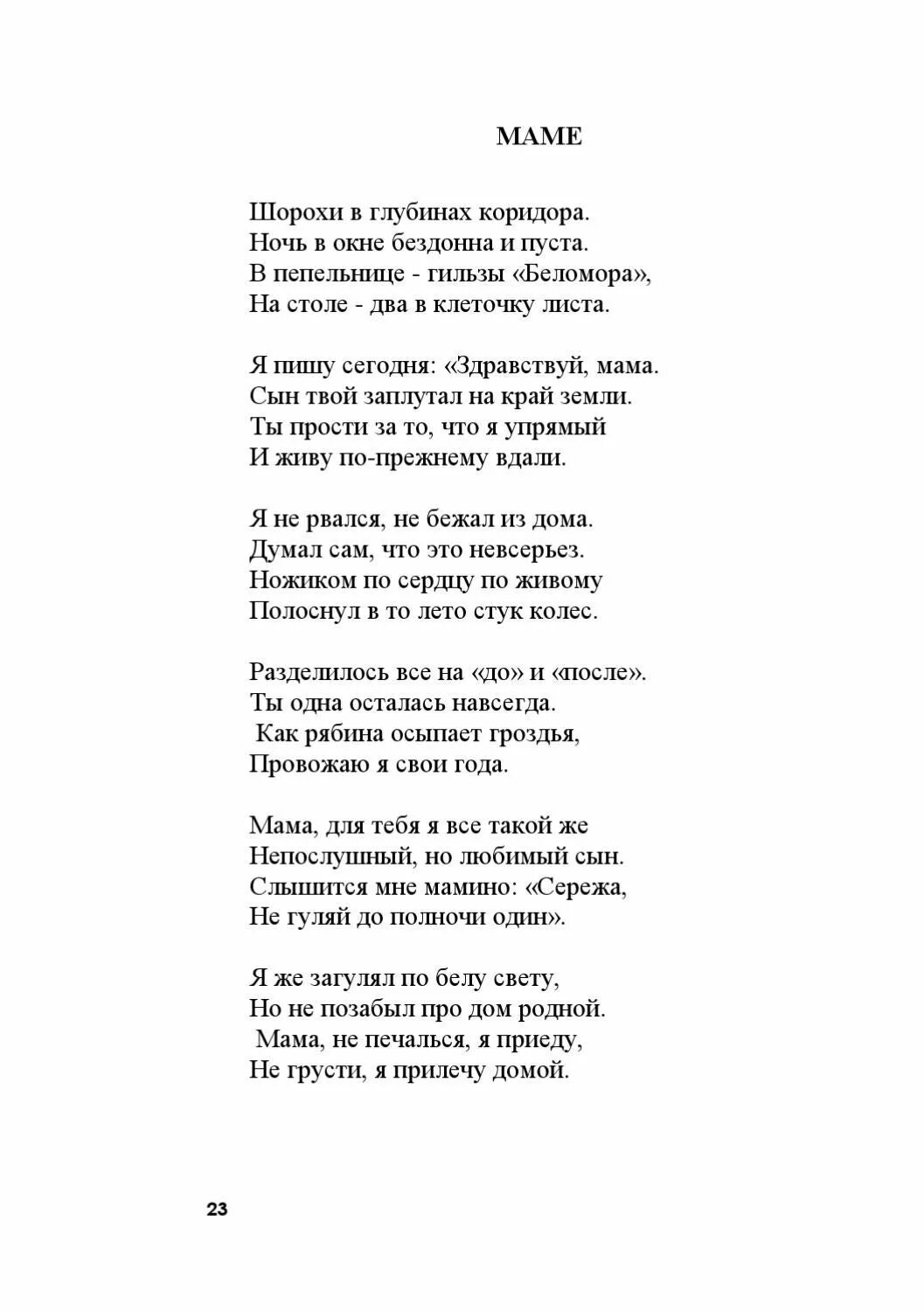 МАМЕ

Шорохи в глубинах коридора.
Ночь в окне бездонна и пуста.
В пепельнице - гильзы «Беломора»,
На столе - два в клеточку листа.

Я пишу сегодня: «Здравствуй, мама.
Сын твой заплутал на край земли.
Ты прости за то, что я упрямый
И живу по-прежнему вдали.

Я не рвался, не бежал из дома.
Думал сам, что это невсерьез.
Ножиком по сердцу по живому
Полоснул в то лето стук колес.

Разделилось все на «до» и «после».
Ты одна осталась навсегда.
Как рябина осыпает гроздья,
Провожаю я свои года.

Мама, для тебя я все такой же
Непослушный, но любимый сын.
Слышится мне мамино: «Сережа,
Не гуляй до полночи один».

Я же загулял по белу свету,
Но не позабыл про дом родной.
Мама, не печалься, я приеду,
Не грусти, я прилечу домой.

23